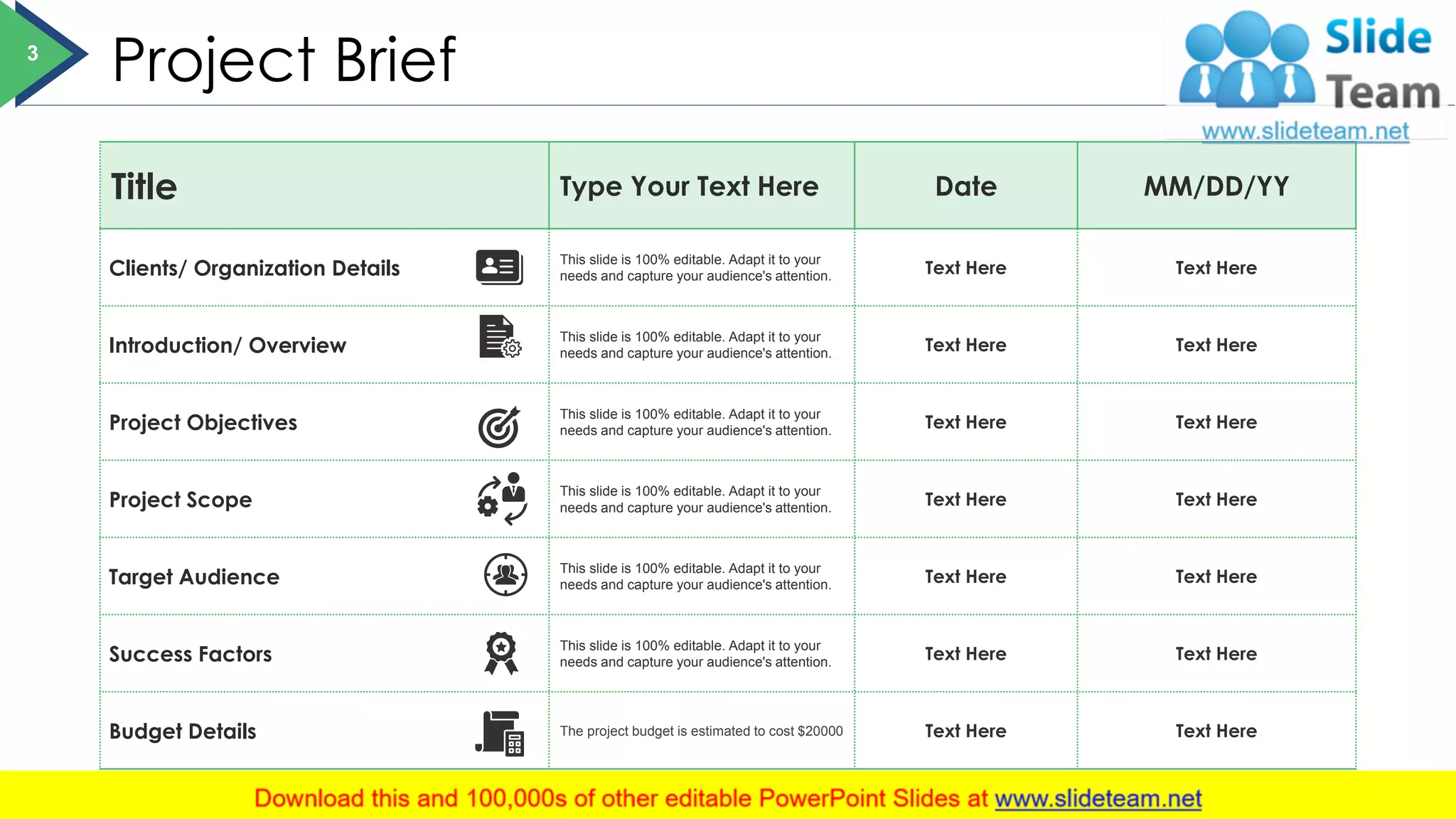 3

Project Brief

Slide Team
www.slideteam.net

| Title | Type Your Text Here | Date | MM/DD/YY |
|---|---|---|---|
| Clients/ Organization Details | This slide is 100% editable. Adapt it to your needs and capture your audience's attention. | Text Here | Text Here |
| Introduction/ Overview | This slide is 100% editable. Adapt it to your needs and capture your audience's attention. | Text Here | Text Here |
| Project Objectives | This slide is 100% editable. Adapt it to your needs and capture your audience's attention. | Text Here | Text Here |
| Project Scope | This slide is 100% editable. Adapt it to your needs and capture your audience's attention. | Text Here | Text Here |
| Target Audience | This slide is 100% editable. Adapt it to your needs and capture your audience's attention. | Text Here | Text Here |
| Success Factors | This slide is 100% editable. Adapt it to your needs and capture your audience's attention. | Text Here | Text Here |
| Budget Details | The project budget is estimated to cost $20000 | Text Here | Text Here |

Download this and 100,000s of other editable PowerPoint Slides at www.slideteam.net